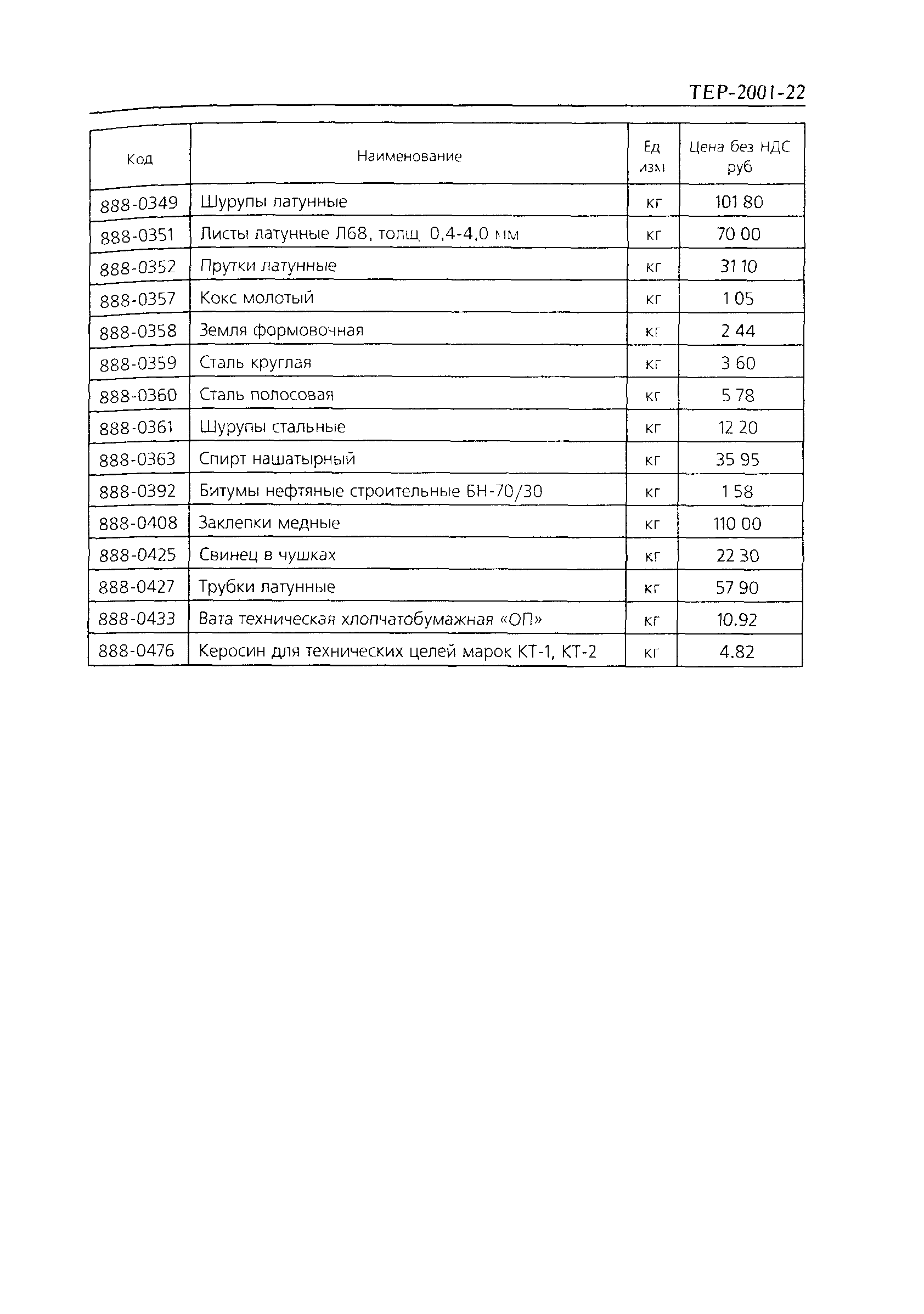 ТЕР-2001-22

| Код | Наименование | Ед изм | Цена без НДС руб |
|---|---|---|---|
| 888-0349 | Шурупы латунные | кг | 101 80 |
| 888-0351 | Листы латунные Л68, толщ 0,4-4,0 мм | кг | 70 00 |
| 888-0352 | Прутки латунные | кг | 31 10 |
| 888-0357 | Кокс молотый | кг | 1 05 |
| 888-0358 | Земля формовочная | кг | 2 44 |
| 888-0359 | Сталь круглая | кг | 3 60 |
| 888-0360 | Сталь полосовая | кг | 5 78 |
| 888-0361 | Шурупы стальные | кг | 12 20 |
| 888-0363 | Спирт нашатырный | кг | 35 95 |
| 888-0392 | Битумы нефтяные строительные БН-70/30 | кг | 1 58 |
| 888-0408 | Заклепки медные | кг | 110 00 |
| 888-0425 | Свинец в чушках | кг | 22 30 |
| 888-0427 | Трубки латунные | кг | 57 90 |
| 888-0433 | Вата техническая хлопчатобумажная «ОП» | кг | 10.92 |
| 888-0476 | Керосин для технических целей марок КТ-1, КТ-2 | кг | 4.82 |